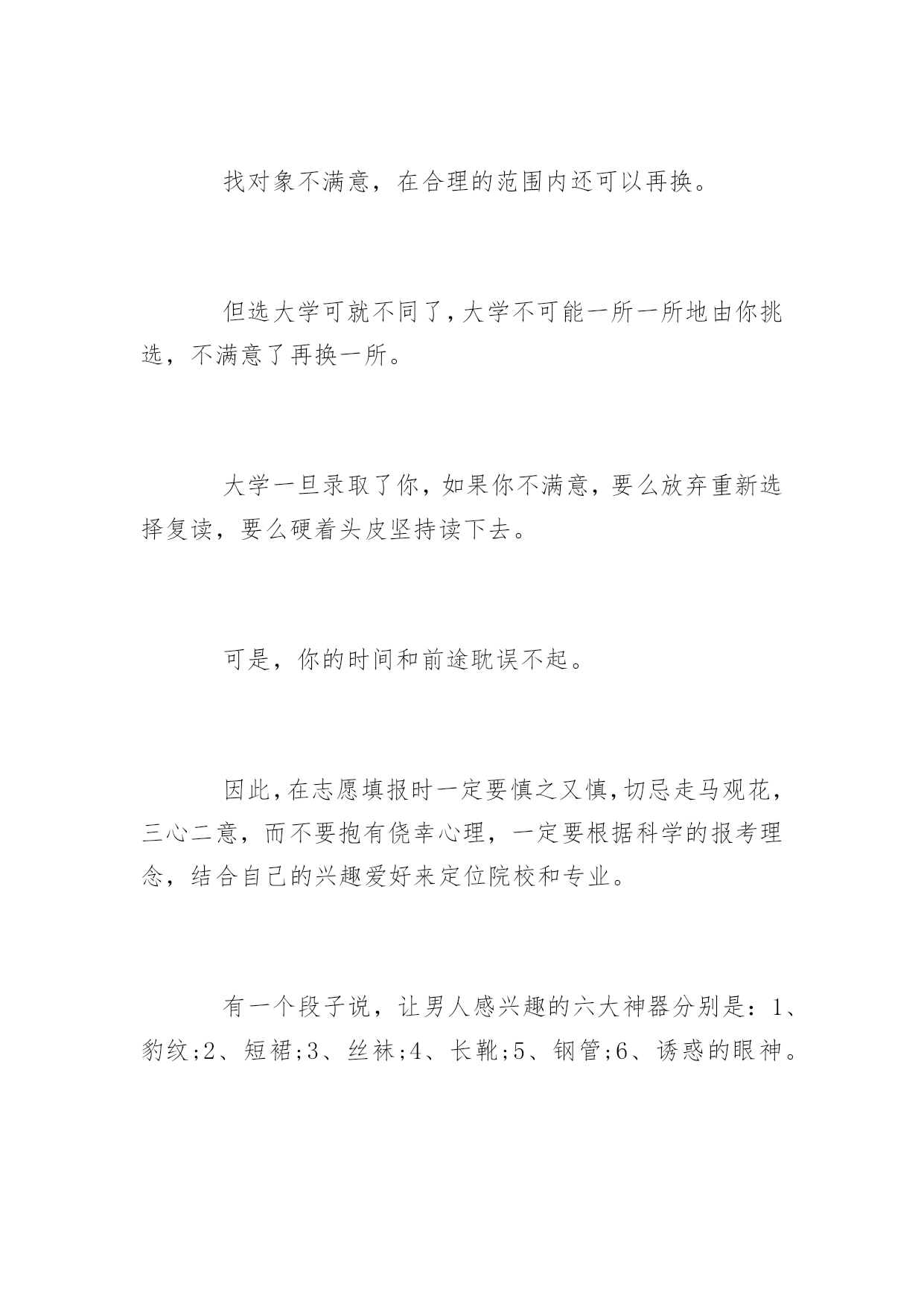 找对象不满意，在合理的范围内还可以再换。

但选大学可就不同了，大学不可能一所一所地由你挑选，不满意了再换一所。

大学一旦录取了你，如果你不满意，要么放弃重新选择复读，要么硬着头皮坚持读下去。

可是，你的时间和前途耽误不起。

因此，在志愿填报时一定要慎之又慎，切忌走马观花，三心二意，而不要抱有侥幸心理，一定要根据科学的报考理念，结合自己的兴趣爱好来定位院校和专业。

有一个段子说，让男人感兴趣的六大神器分别是：1、豹纹;2、短裙;3、丝袜;4、长靴;5、钢管;6、诱惑的眼神。